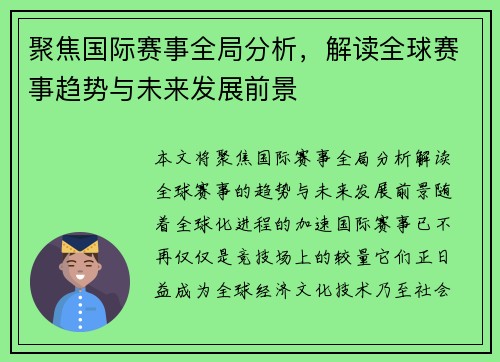 聚焦国际赛事全局分析，解读全球赛事趋势与未来发展前景

本文将聚焦国际赛事全局分析解读全球赛事的趋势与未来发展前景随着全球化进程的加速国际赛事已不再仅仅是竞技场上的较量它们正日益成为全球经济文化技术乃至社会